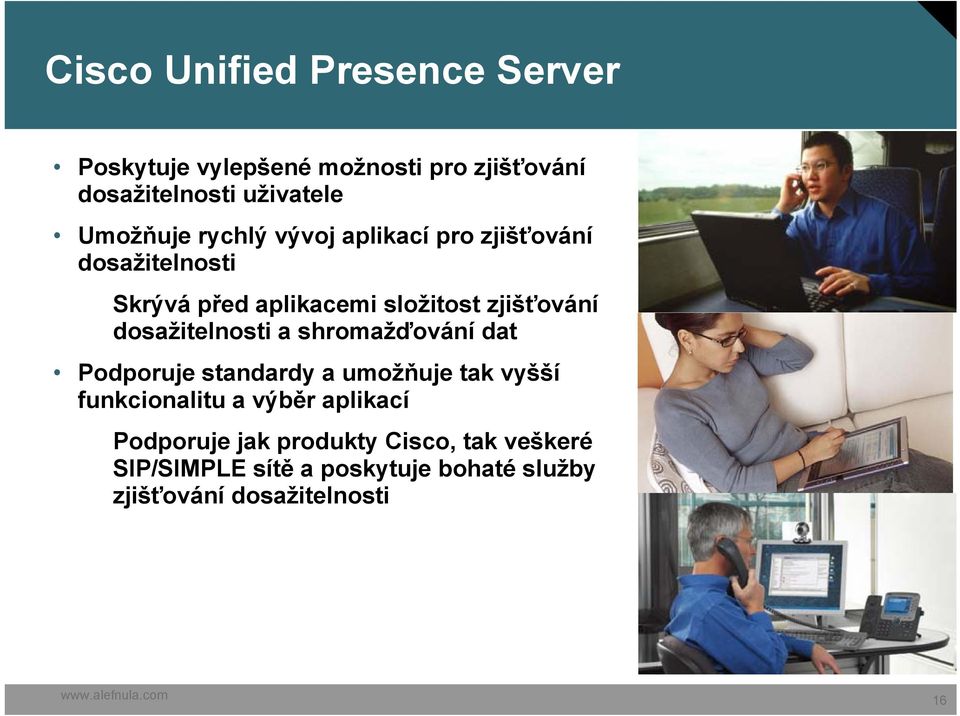 Cisco Unified Presence Server

• Poskytuje vylepšené možnosti pro zjišťování dosažitelnosti uživatele

• Umožňuje rychlý vývoj aplikací pro zjišťování dosažitelnosti

Skrývá před aplikacemi složitost zjišťování dosažitelnosti a shromažďování dat

• Podporuje standardy a umožňuje tak vyšší funkcionalitu a výběr aplikací

Podporuje jak produkty Cisco, tak veškeré SIP/SIMPLE sítě a poskytuje bohaté služby zjišťování dosažitelnosti

www.alefnula.com

16